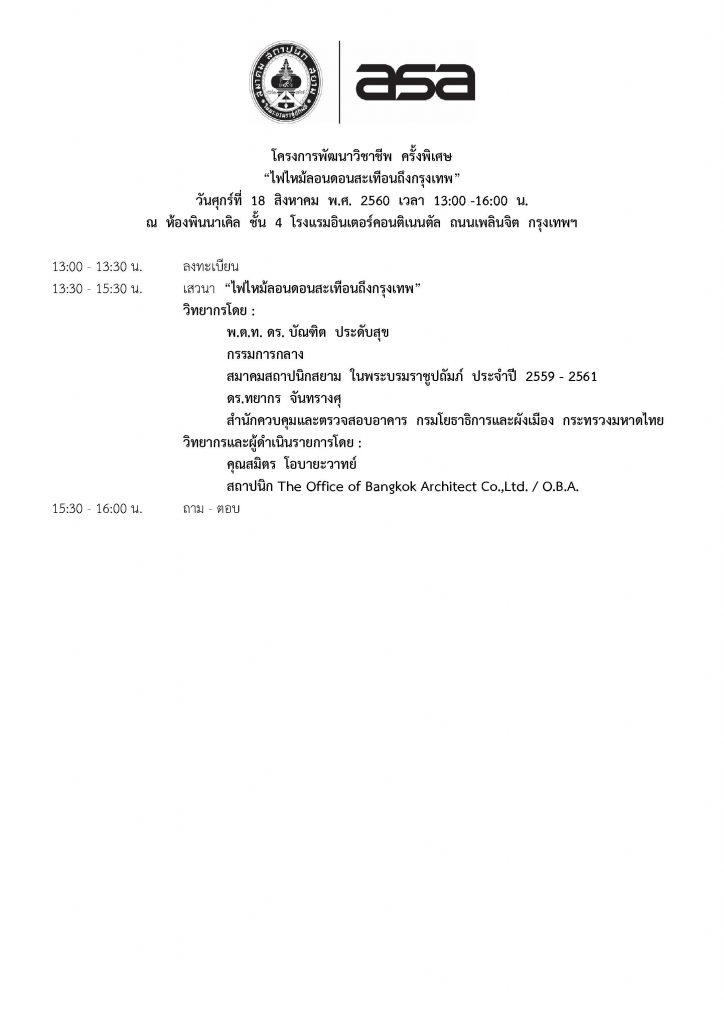 สมาคม สถาปนิก สยาม

asa

โครงการพัฒนาวิชาชีพ ครั้งพิเศษ
"ไฟไหม้ลอนดอนสะเทือนถึงกรุงเทพ"
วันศุกร์ที่ 18 สิงหาคม พ.ศ. 2560 เวลา 13:00 -16:00 น.
ณ ห้องพินนาเคิล ชั้น 4 โรงแรมอินเตอร์คอนติเนนตัล ถนนเพลินจิต กรุงเทพฯ

13:00 - 13:30 น. ลงทะเบียน
13:30 - 15:30 น. เสวนา "ไฟไหม้ลอนดอนสะเทือนถึงกรุงเทพ"
วิทยากรโดย :
พ.ต.ท. ดร. บัณฑิต ประดับสุข
กรรมการกลาง
สมาคมสถาปนิกสยาม ในพระบรมราชูปถัมภ์ ประจำปี 2559 - 2561
ดร.ทยากร จันทรางศุ
สำนักควบคุมและตรวจสอบอาคาร กรมโยธาธิการและผังเมือง กระทรวงมหาดไทย
วิทยากรและผู้ดำเนินรายการโดย :
คุณสมิตร โอบายะวาทย์
สถาปนิก The Office of Bangkok Architect Co.,Ltd. / O.B.A.
15:30 - 16:00 น. ถาม - ตอบ